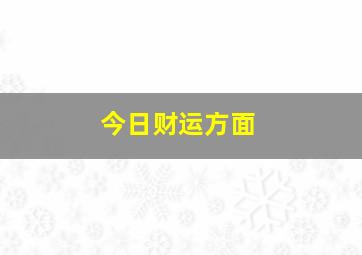 今日财运方面